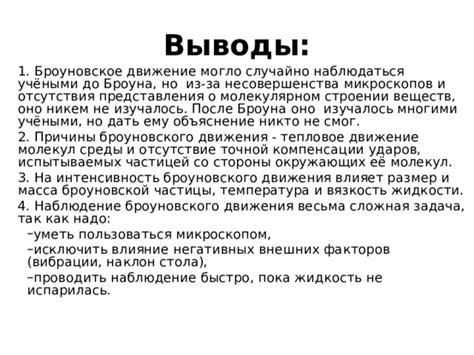 Выводы:

1. Броуновское движение могло случайно наблюдаться учёными до Броуна, но из-за несовершенства микроскопов и отсутствия представления о молекулярном строении веществ, оно никем не изучалось. После Броуна оно изучалось многими учёными, но дать ему объяснение никто не смог.

2. Причины броуновского движения - тепловое движение молекул среды и отсутствие точной компенсации ударов, испытываемых частицей со стороны окружающих её молекул.

3. На интенсивность броуновского движения влияет размер и масса броуновской частицы, температура и вязкость жидкости.

4. Наблюдение броуновского движения весьма сложная задача, так как надо:

–уметь пользоваться микроскопом,

–исключить влияние негативных внешних факторов (вибрации, наклон стола),

–проводить наблюдение быстро, пока жидкость не испарилась.